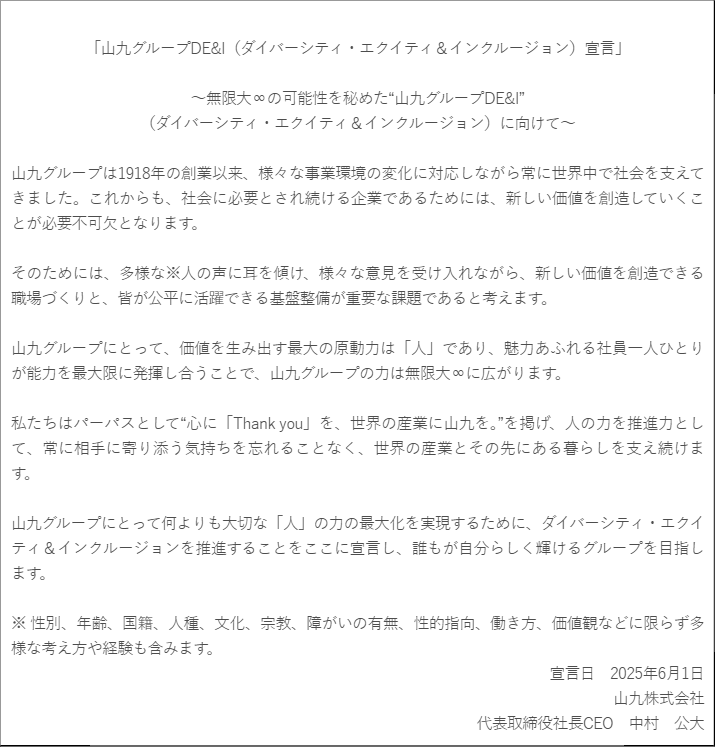 「山九グループDE&I（ダイバーシティ・エクイティ＆インクルージョン）宣言」

～無限大∞の可能性を秘めた“山九グループDE&I”
（ダイバーシティ・エクイティ＆インクルージョン）に向けて～

山九グループは1918年の創業以来、様々な事業環境の変化に対応しながら常に世界中で社会を支えてきました。これからも、社会に必要とされ続ける企業であるためには、新しい価値を創造していくことが必要不可欠となります。

そのためには、多様な※人の声に耳を傾け、様々な意見を受け入れながら、新しい価値を創造できる職場づくりと、皆が公平に活躍できる基盤整備が重要な課題であると考えます。

山九グループにとって、価値を生み出す最大の原動力は「人」であり、魅力あふれる社員一人ひとりが能力を最大限に発揮し合うことで、山九グループの力は無限大∞に広がります。

私たちはパーパスとして“心に「Thank you」を、世界の産業に山九を。”を掲げ、人の力を推進力として、常に相手に寄り添う気持ちを忘れることなく、世界の産業とその先にある暮らしを支え続けます。

山九グループにとって何よりも大切な「人」の力の最大化を実現するために、ダイバーシティ・エクイティ＆インクルージョンを推進することをここに宣言し、誰もが自分らしく輝けるグループを目指します。

※ 性別、年齢、国籍、人種、文化、宗教、障がいの有無、性的指向、働き方、価値観などに限らず多様な考え方や経験も含みます。

宣言日　2025年6月1日
山九株式会社
代表取締役社長CEO　中村　公大